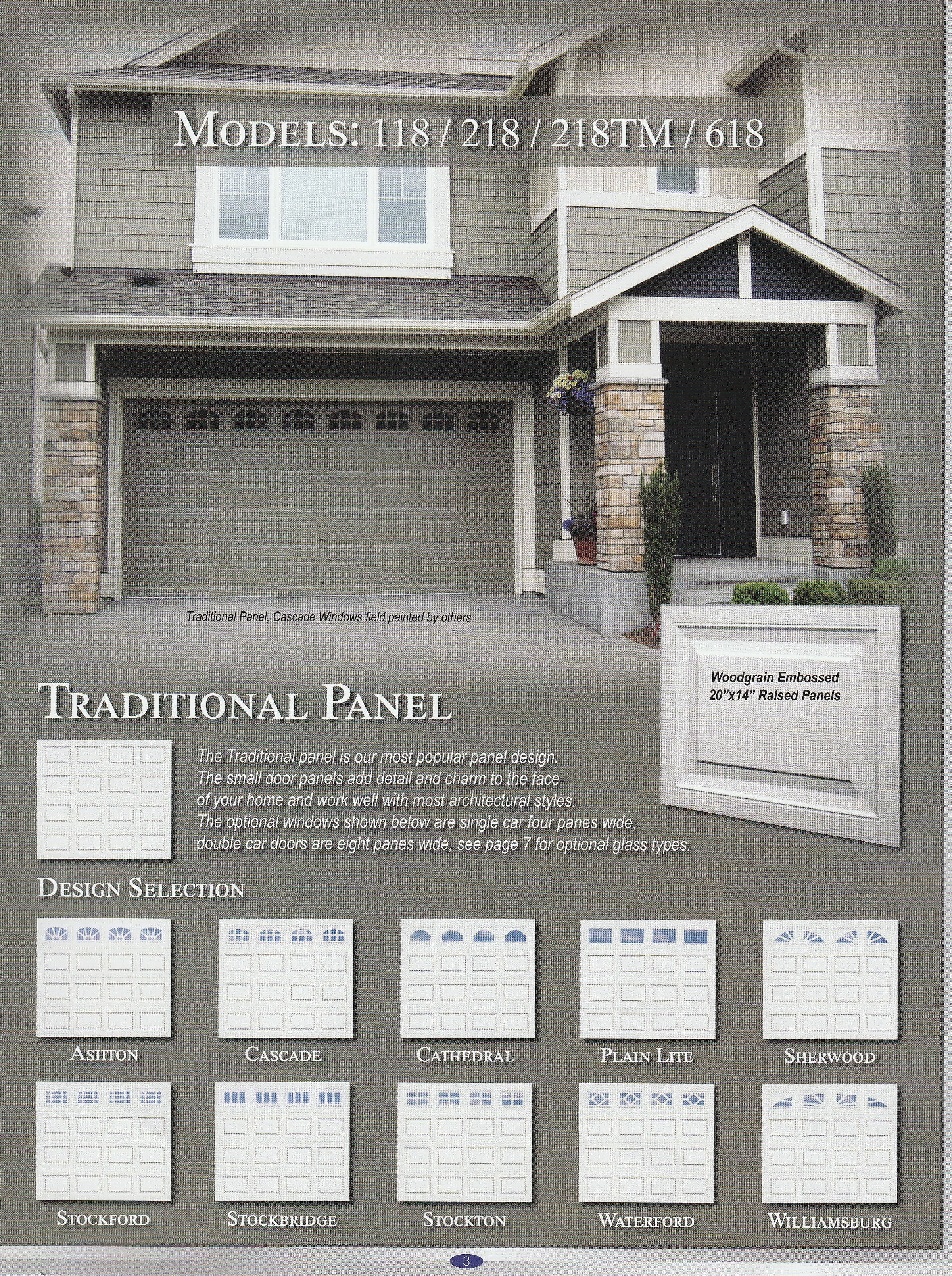 MODELS: 118 / 218 / 218TM / 618

Traditional Panel, Cascade Windows field painted by others

Woodgrain Embossed 20"x14" Raised Panels

TRADITIONAL PANEL

The Traditional panel is our most popular panel design. The small door panels add detail and charm to the face of your home and work well with most architectural styles. The optional windows shown below are single car four panes wide, double car doors are eight panes wide, see page 7 for optional glass types.

DESIGN SELECTION

ASHTON

CASCADE

CATHEDRAL

PLAIN LITE

SHERWOOD

STOCKFORD

STOCKBRIDGE

STOCKTON

WATERFORD

WILLIAMSBURG

3